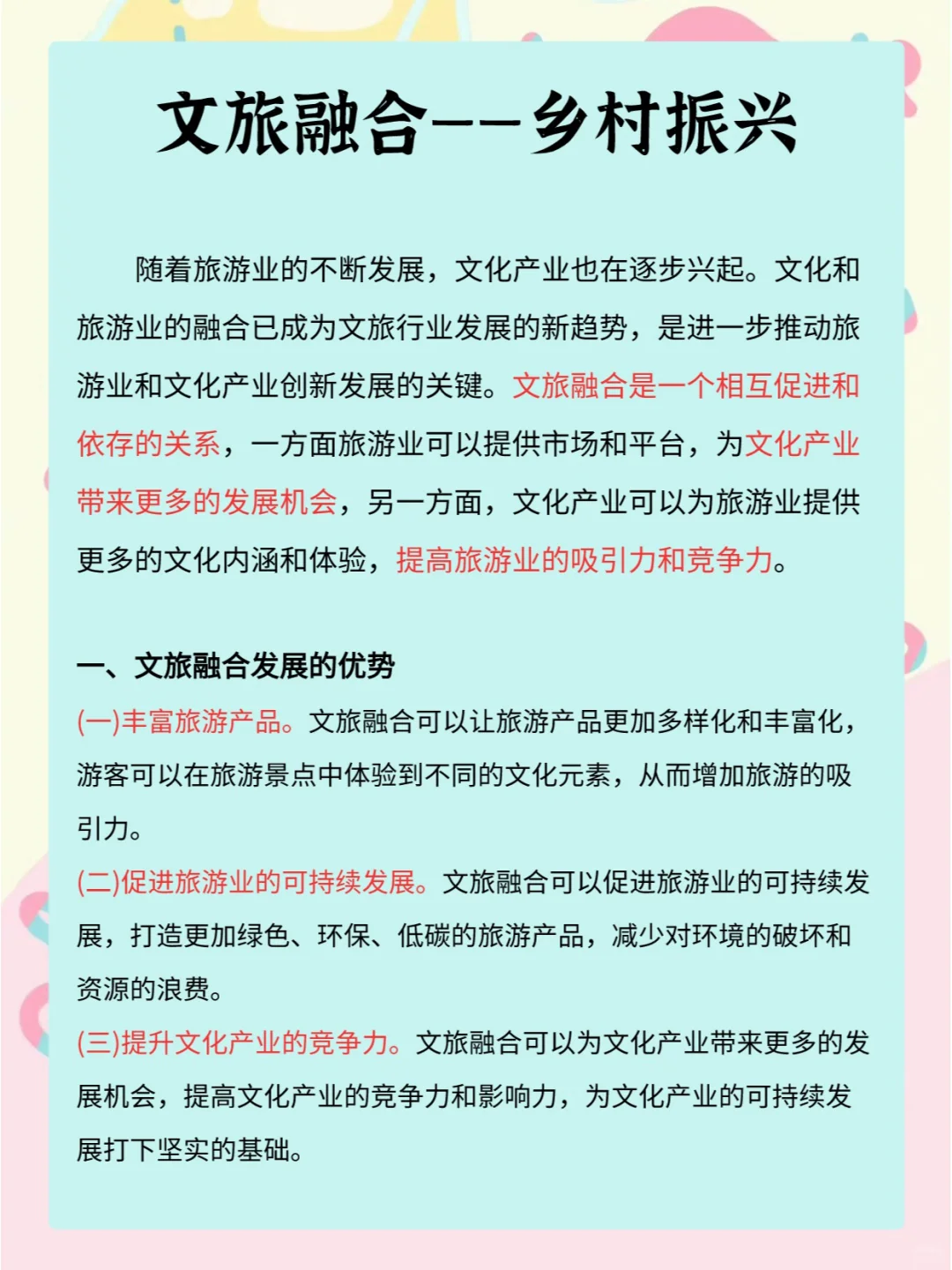 文旅融合——乡村振兴

随着旅游业的不断发展，文化产业也在逐步兴起。文化和旅游业的融合已成为文旅行业发展的新趋势，是进一步推动旅游业和文化产业创新发展的关键。文旅融合是一个相互促进和依存的关系，一方面旅游业可以提供市场和平台，为文化产业带来更多的发展机会，另一方面，文化产业可以为旅游业提供更多的文化内涵和体验，提高旅游业的吸引力和竞争力。

一、文旅融合发展的优势

(一)丰富旅游产品。文旅融合可以让旅游产品更加多样化和丰富化，游客可以在旅游景点中体验到不同的文化元素，从而增加旅游的吸引力。

(二)促进旅游业的可持续发展。文旅融合可以促进旅游业的可持续发展，打造更加绿色、环保、低碳的旅游产品，减少对环境的破坏和资源的浪费。

(三)提升文化产业的竞争力。文旅融合可以为文化产业带来更多的发展机会，提高文化产业的竞争力和影响力，为文化产业的可持续发展打下坚实的基础。